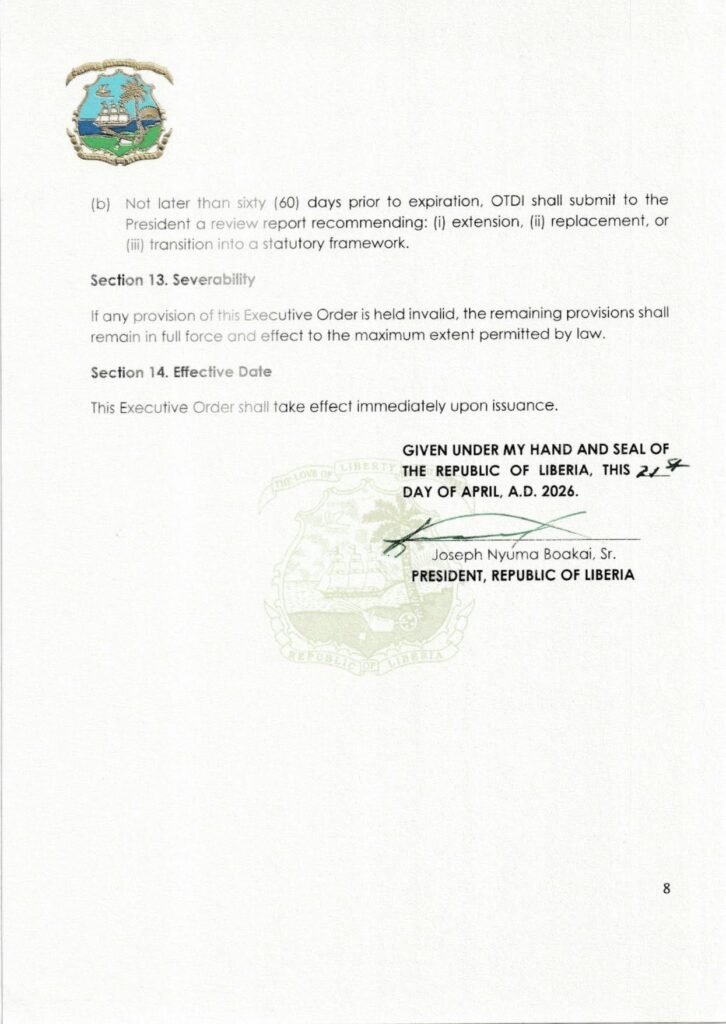 (b) Not later than sixty (60) days prior to expiration, OTDI shall submit to the President a review report recommending: (i) extension, (ii) replacement, or (iii) transition into a statutory framework.

Section 13. Severability

If any provision of this Executive Order is held invalid, the remaining provisions shall remain in full force and effect to the maximum extent permitted by law.

Section 14. Effective Date

This Executive Order shall take effect immediately upon issuance.

GIVEN UNDER MY HAND AND SEAL OF THE REPUBLIC OF LIBERIA, THIS 21st DAY OF APRIL, A.D. 2026.

THE LOVE OF LIBERTY

REPUBLIC OF LIBERIA

Joseph Nyuma Boakai, Sr.
PRESIDENT, REPUBLIC OF LIBERIA

8